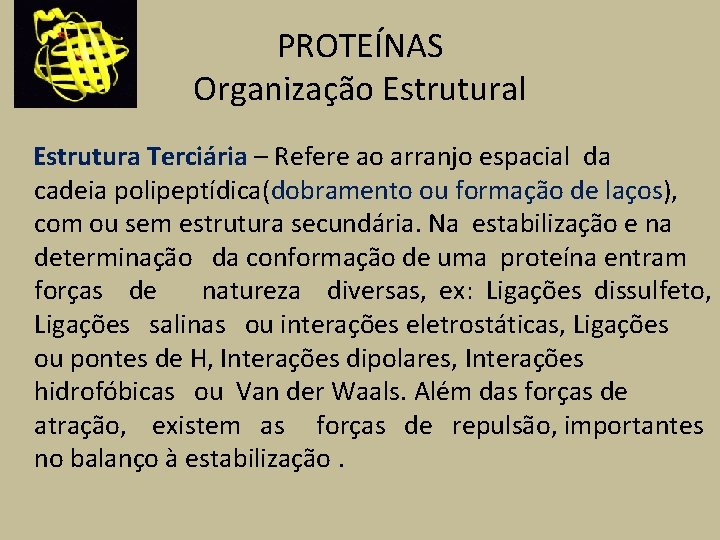 PROTEÍNAS
Organização Estrutural

Estrutura Terciária – Refere ao arranjo espacial da cadeia polipeptídica(dobramento ou formação de laços), com ou sem estrutura secundária. Na estabilização e na determinação da conformação de uma proteína entram forças de natureza diversas, ex: Ligações dissulfeto, Ligações salinas ou interações eletrostáticas, Ligações ou pontes de H, Interações dipolares, Interações hidrofóbicas ou Van der Waals. Além das forças de atração, existem as forças de repulsão, importantes no balanço à estabilização .